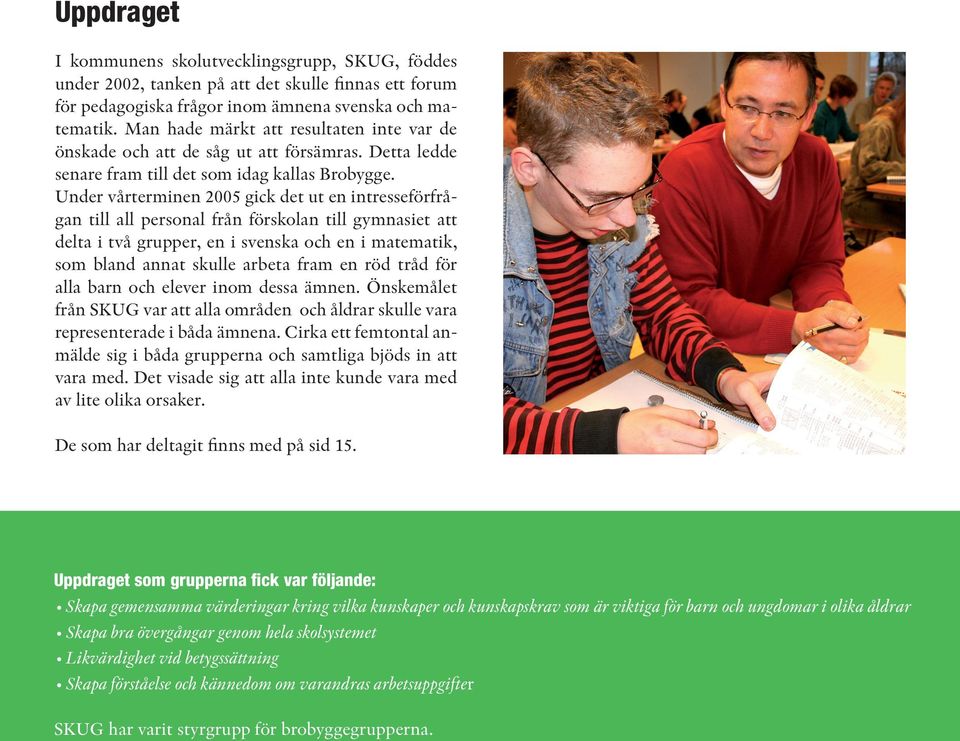 Uppdraget

I kommunens skolutvecklingsgrupp, SKUG, föddes under 2002, tanken på att det skulle finnas ett forum för pedagogiska frågor inom ämnena svenska och matematik. Man hade märkt att resultaten inte var de önskade och att de såg ut att försämras. Detta ledde senare fram till det som idag kallas Brobygge.
Under vårterminen 2005 gick det ut en intresseförfrågan till all personal från förskolan till gymnasiet att delta i två grupper, en i svenska och en i matematik, som bland annat skulle arbeta fram en röd tråd för alla barn och elever inom dessa ämnen. Önskemålet från SKUG var att alla områden och åldrar skulle vara representerade i båda ämnena. Cirka ett femtontal anmälde sig i båda grupperna och samtliga bjöds in att vara med. Det visade sig att alla inte kunde vara med av lite olika orsaker.

De som har deltagit finns med på sid 15.

Uppdraget som grupperna fick var följande:
• Skapa gemensamma värderingar kring vilka kunskaper och kunskapskrav som är viktiga för barn och ungdomar i olika åldrar
• Skapa bra övergångar genom hela skolsystemet
• Likvärdighet vid betygssättning
• Skapa förståelse och kännedom om varandras arbetsuppgifter

SKUG har varit styrgrupp för brobyggegrupperna.